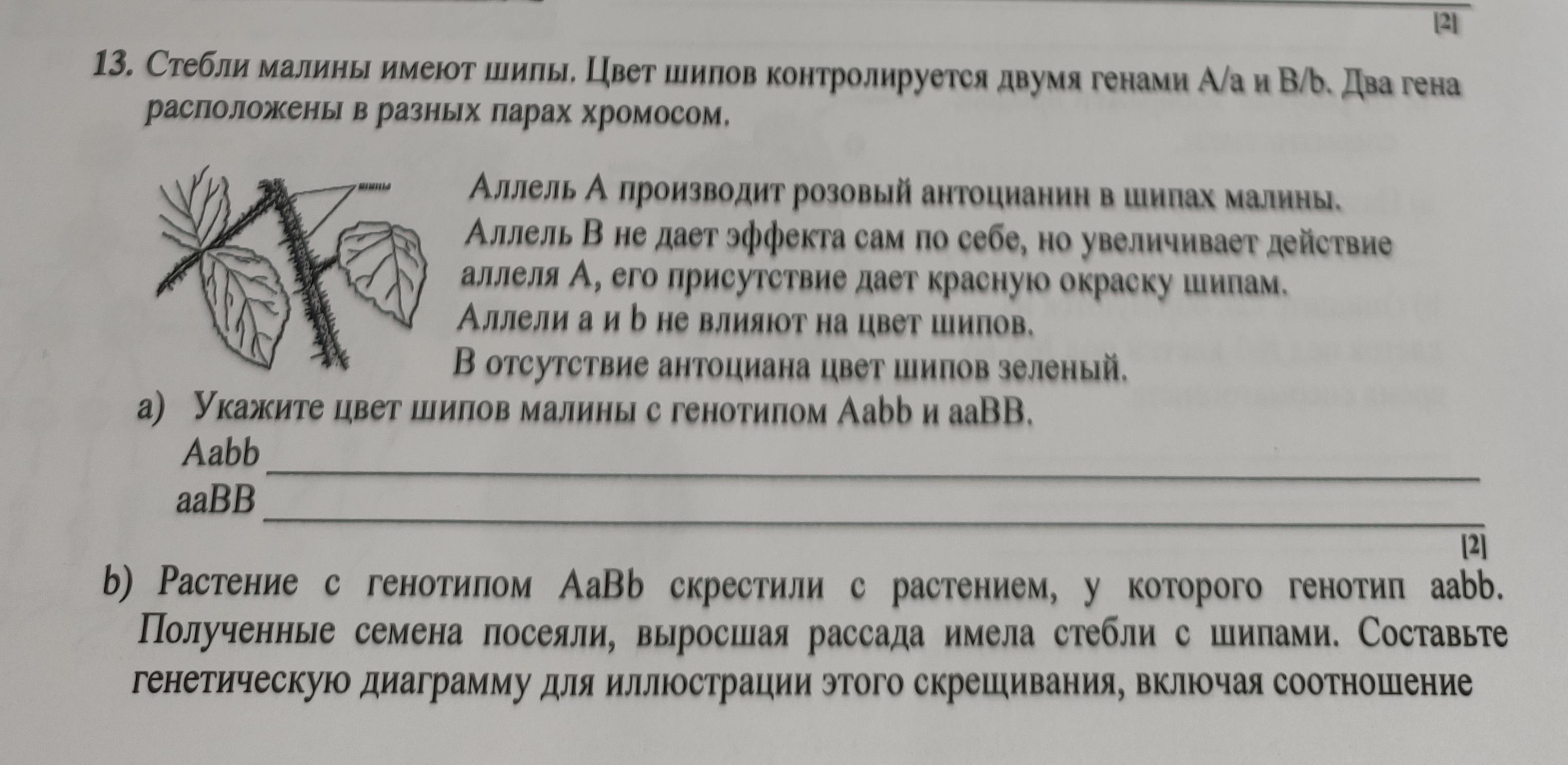 [2]

13. Стебли малины имеют шипы. Цвет шипов контролируется двумя генами A/a и B/b. Два гена расположены в разных парах хромосом.

Аллель A производит розовый антоцианин в шипах малины. Аллель B не дает эффекта сам по себе, но увеличивает действие аллеля A, его присутствие дает красную окраску шипам. Аллели a и b не влияют на цвет шипов. В отсутствие антоциана цвет шипов зеленый.

a) Укажите цвет шипов малины с генотипом Aabb и aaBB.

Aabb ____

aaBB ____

[2]

b) Растение с генотипом AaBb скрестили с растением, у которого генотип aabb. Полученные семена посеяли, выросшая рассада имела стебли с шипами. Составьте генетическую диаграмму для иллюстрации этого скрещивания, включая соотношение